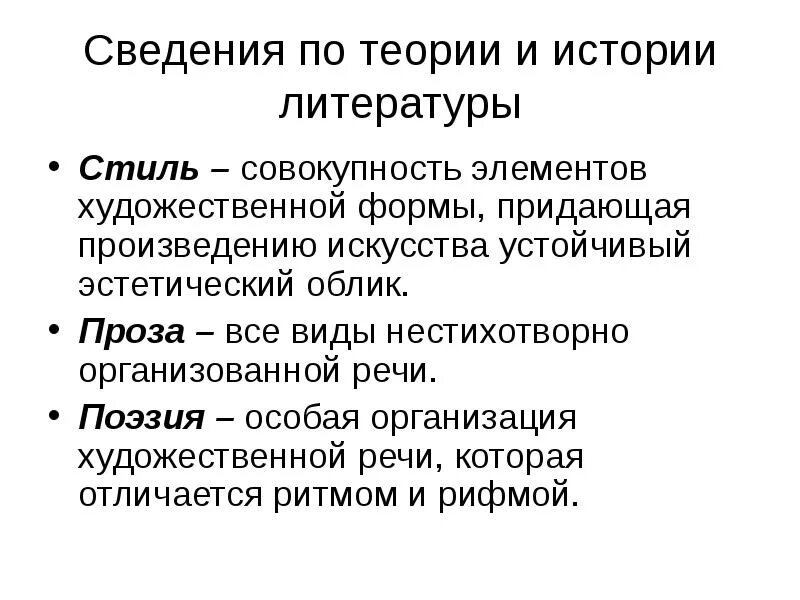 Сведения по теории и истории литературы

• Стиль – совокупность элементов художественной формы, придающая произведению искусства устойчивый эстетический облик.
• Проза – все виды нестихотворно организованной речи.
• Поэзия – особая организация художественной речи, которая отличается ритмом и рифмой.